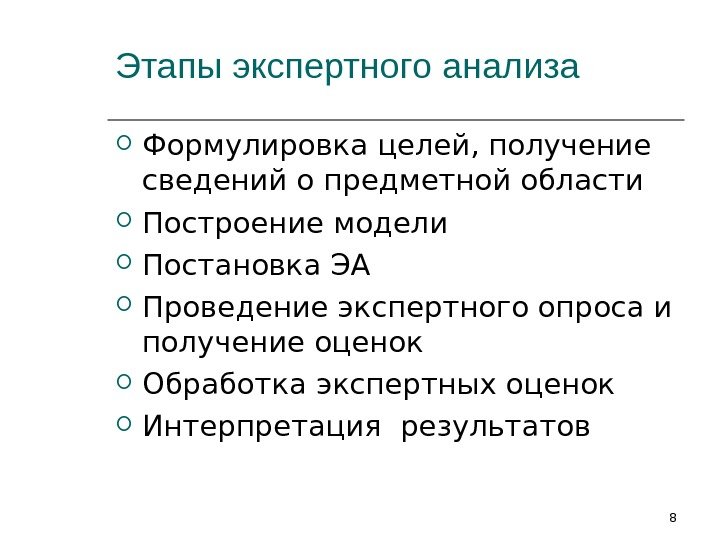 Этапы экспертного анализа

• Формулировка целей, получение сведений о предметной области
• Построение модели
• Постановка ЭА
• Проведение экспертного опроса и получение оценок
• Обработка экспертных оценок
• Интерпретация результатов

8